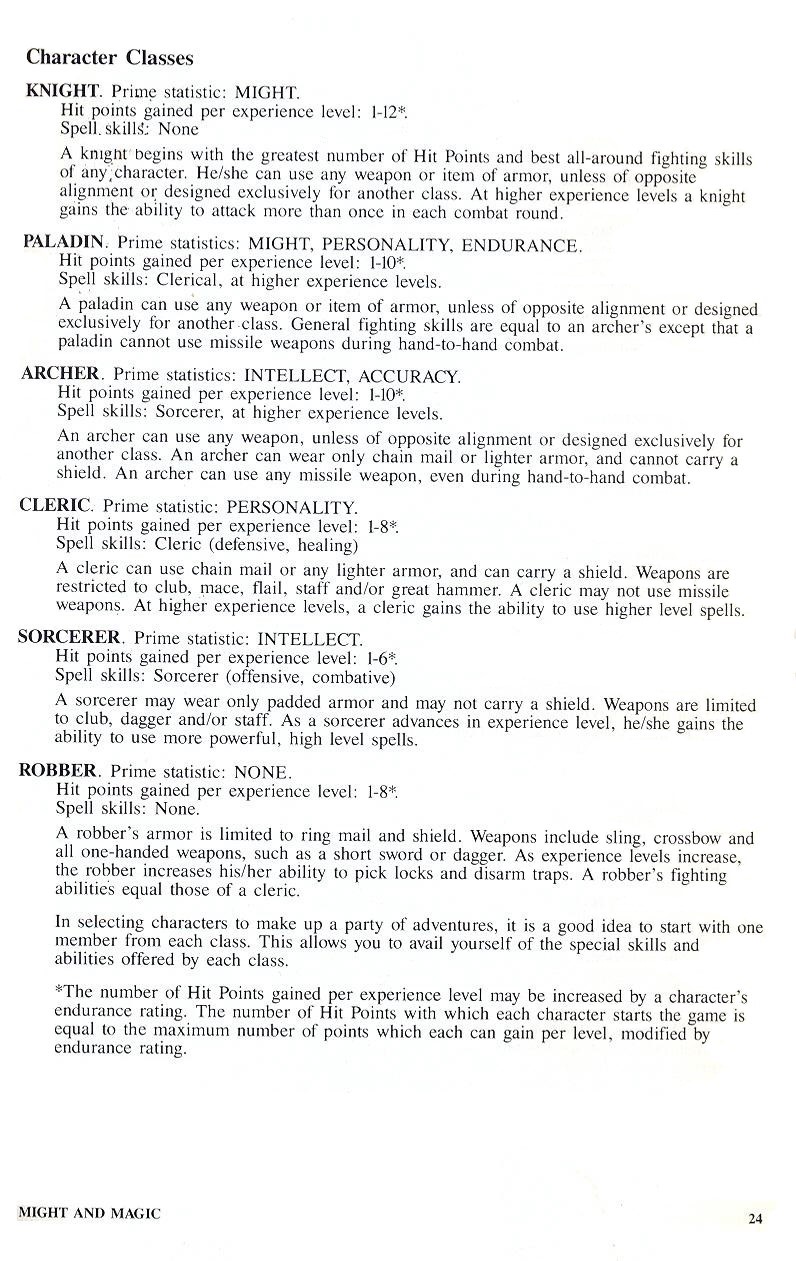 Character Classes

KNIGHT. Prime statistic: MIGHT.
Hit points gained per experience level: 1-12*.
Spell skills: None

A knight begins with the greatest number of Hit Points and best all-around fighting skills of any character. He/she can use any weapon or item of armor, unless of opposite alignment or designed exclusively for another class. At higher experience levels a knight gains the ability to attack more than once in each combat round.

PALADIN. Prime statistics: MIGHT, PERSONALITY, ENDURANCE.
Hit points gained per experience level: 1-10*.
Spell skills: Clerical, at higher experience levels.

A paladin can use any weapon or item of armor, unless of opposite alignment or designed exclusively for another class. General fighting skills are equal to an archer's except that a paladin cannot use missile weapons during hand-to-hand combat.

ARCHER. Prime statistics: INTELLECT, ACCURACY.
Hit points gained per experience level: 1-10*.
Spell skills: Sorcerer, at higher experience levels.

An archer can use any weapon, unless of opposite alignment or designed exclusively for another class. An archer can wear only chain mail or lighter armor, and cannot carry a shield. An archer can use any missile weapon, even during hand-to-hand combat.

CLERIC. Prime statistic: PERSONALITY.
Hit points gained per experience level: 1-8*.
Spell skills: Cleric (defensive, healing)

A cleric can use chain mail or any lighter armor, and can carry a shield. Weapons are restricted to club, mace, flail, staff and/or great hammer. A cleric may not use missile weapons. At higher experience levels, a cleric gains the ability to use higher level spells.

SORCERER. Prime statistic: INTELLECT.
Hit points gained per experience level: 1-6*.
Spell skills: Sorcerer (offensive, combative)

A sorcerer may wear only padded armor and may not carry a shield. Weapons are limited to club, dagger and/or staff. As a sorcerer advances in experience level, he/she gains the ability to use more powerful, high level spells.

ROBBER. Prime statistic: NONE.
Hit points gained per experience level: 1-8*.
Spell skills: None.

A robber's armor is limited to ring mail and shield. Weapons include sling, crossbow and all one-handed weapons, such as a short sword or dagger. As experience levels increase, the robber increases his/her ability to pick locks and disarm traps. A robber's fighting abilities equal those of a cleric.

In selecting characters to make up a party of adventures, it is a good idea to start with one member from each class. This allows you to avail yourself of the special skills and abilities offered by each class.

*The number of Hit Points gained per experience level may be increased by a character's endurance rating. The number of Hit Points with which each character starts the game is equal to the maximum number of points which each can gain per level, modified by endurance rating.

MIGHT AND MAGIC

24